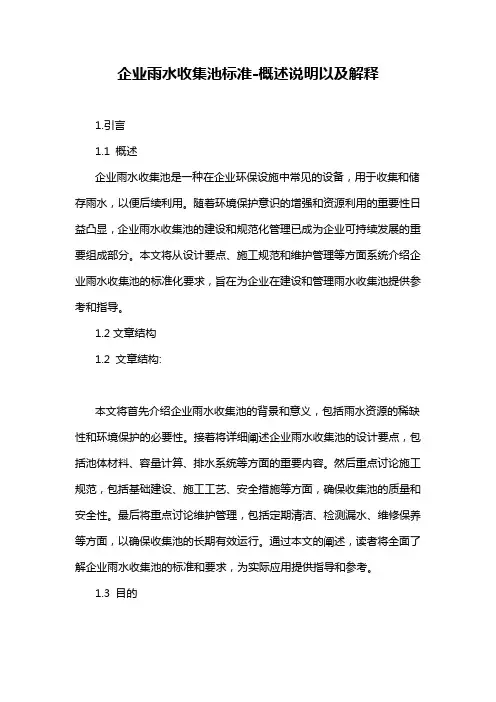 企业雨水收集池标准-概述说明以及解释

1.引言

1.1 概述

企业雨水收集池是一种在企业环保设施中常见的设备，用于收集和储存雨水，以便后续利用。随着环境保护意识的增强和资源利用的重要性日益凸显，企业雨水收集池的建设和规范化管理已成为企业可持续发展的重要组成部分。本文将从设计要点、施工规范和维护管理等方面系统介绍企业雨水收集池的标准化要求，旨在为企业在建设和管理雨水收集池提供参考和指导。

1.2 文章结构

1.2 文章结构:

本文将首先介绍企业雨水收集池的背景和意义，包括雨水资源的稀缺性和环境保护的必要性。接着将详细阐述企业雨水收集池的设计要点，包括池体材料、容量计算、排水系统等方面的重要内容。然后重点讨论施工规范，包括基础建设、施工工艺、安全措施等方面，确保收集池的质量和安全性。最后将重点讨论维护管理，包括定期清洁、检测漏水、维修保养等方面，以确保收集池的长期有效运行。通过本文的阐述，读者将全面了解企业雨水收集池的标准和要求，为实际应用提供指导和参考。

1.3 目的